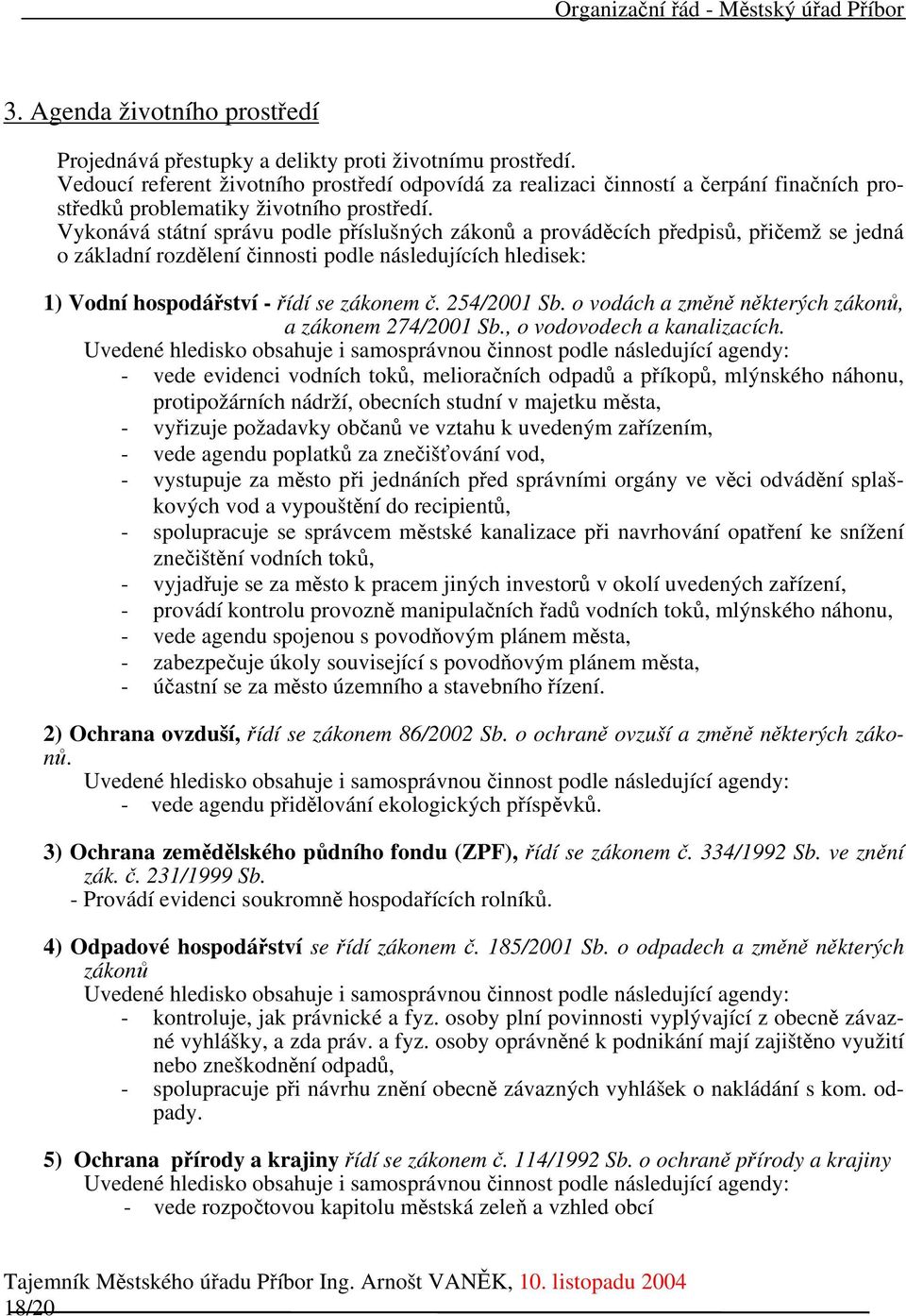 Organizační řád - Městský úřad Příbor

3. Agenda životního prostředí

Projednává přestupky a delikty proti životnímu prostředí.
Vedoucí referent životního prostředí odpovídá za realizaci činností a čerpání finačních prostředků problematiky životního prostředí.
Vykonává státní správu podle příslušných zákonů a prováděcích předpisů, přičemž se jedná o základní rozdělení činnosti podle následujících hledisek:

1) Vodní hospodářství - řídí se zákonem č. 254/2001 Sb. o vodách a změně některých zákonů, a zákonem 274/2001 Sb., o vodovodech a kanalizacích.
Uvedené hledisko obsahuje i samosprávnou činnost podle následující agendy:
- vede evidenci vodních toků, melioračních odpadů a příkopů, mlýnského náhonu, protipožárních nádrží, obecních studní v majetku města,
- vyřizuje požadavky občanů ve vztahu k uvedeným zařízením,
- vede agendu poplatků za znečišťování vod,
- vystupuje za město při jednáních před správními orgány ve věci odvádění splaškových vod a vypouštění do recipientů,
- spolupracuje se správcem městské kanalizace při navrhování opatření ke snížení znečištění vodních toků,
- vyjadřuje se za město k pracem jiných investorů v okolí uvedených zařízení,
- provádí kontrolu provozně manipulačních řadů vodních toků, mlýnského náhonu,
- vede agendu spojenou s povodňovým plánem města,
- zabezpečuje úkoly související s povodňovým plánem města,
- účastní se za město územního a stavebního řízení.

2) Ochrana ovzduší, řídí se zákonem 86/2002 Sb. o ochraně ovzuší a změně některých zákonů.
Uvedené hledisko obsahuje i samosprávnou činnost podle následující agendy:
- vede agendu přidělování ekologických příspěvků.

3) Ochrana zemědělského půdního fondu (ZPF), řídí se zákonem č. 334/1992 Sb. ve znění zák. č. 231/1999 Sb.
- Provádí evidenci soukromně hospodařících rolníků.

4) Odpadové hospodářství se řídí zákonem č. 185/2001 Sb. o odpadech a změně některých zákonů
Uvedené hledisko obsahuje i samosprávnou činnost podle následující agendy:
- kontroluje, jak právnické a fyz. osoby plní povinnosti vyplývající z obecně závazné vyhlášky, a zda práv. a fyz. osoby oprávněné k podnikání mají zajištěno využití nebo zneškodnění odpadů,
- spolupracuje při návrhu znění obecně závazných vyhlášek o nakládání s kom. odpady.

5) Ochrana přírody a krajiny řídí se zákonem č. 114/1992 Sb. o ochraně přírody a krajiny
Uvedené hledisko obsahuje i samosprávnou činnost podle následující agendy:
- vede rozpočtovou kapitolu městská zeleň a vzhled obcí

Tajemník Městského úřadu Příbor Ing. Arnošt VANĚK, 10. listopadu 2004
18/20